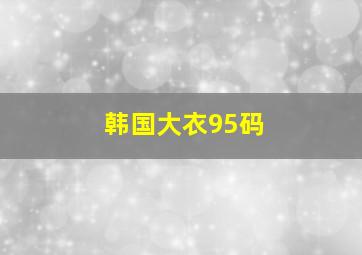 韩国大衣95码